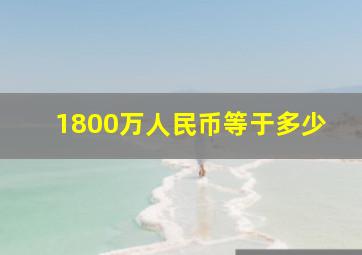 1800万人民币等于多少